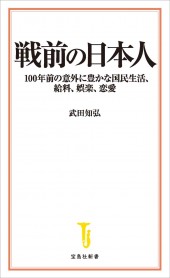 戦前の日本人

100年前の意外に豊かな国民生活、給料、娯楽、恋愛

武田知弘

宝島社新書